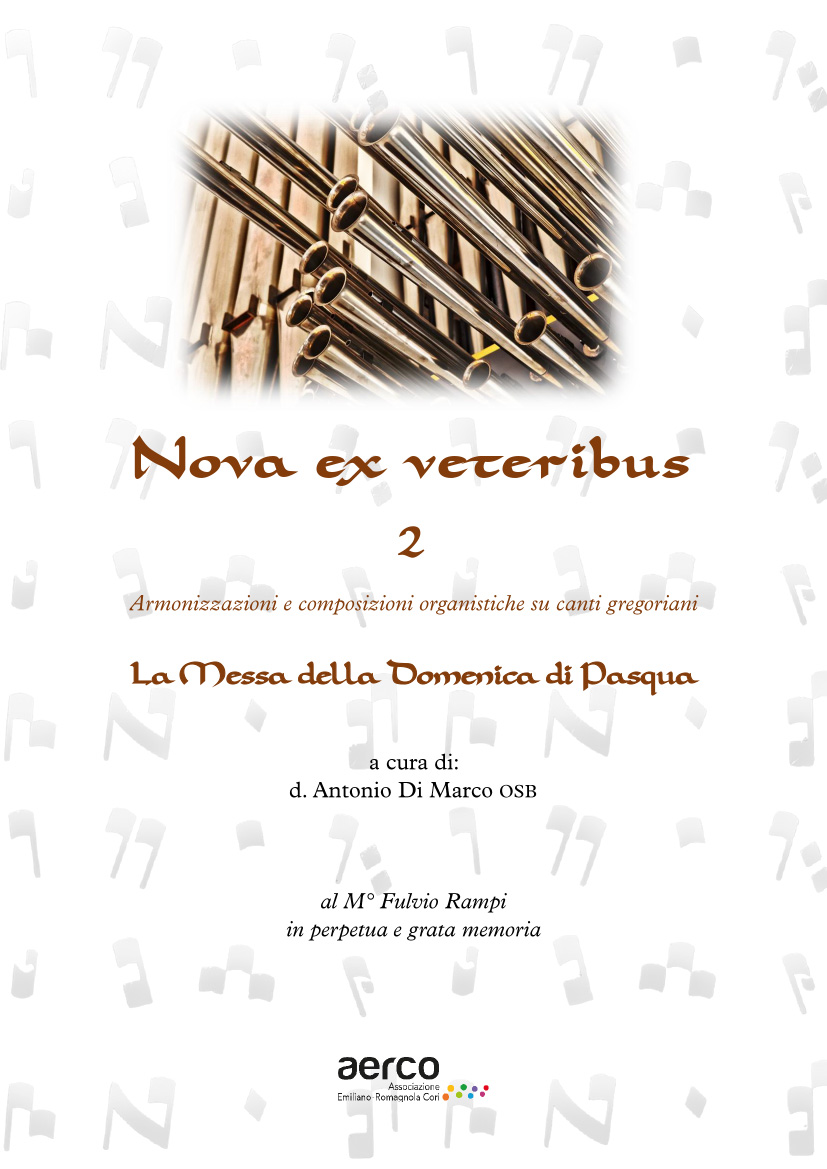 Nova ex veteribus

2

Armonizzazioni e composizioni organistiche su canti gregoriani

La Messa della Domenica di Pasqua

a cura di:
d. Antonio Di Marco OSB

al M° Fulvio Rampi
in perpetua e grata memoria

aerco
Associazione Emiliano-Romagnola Cori